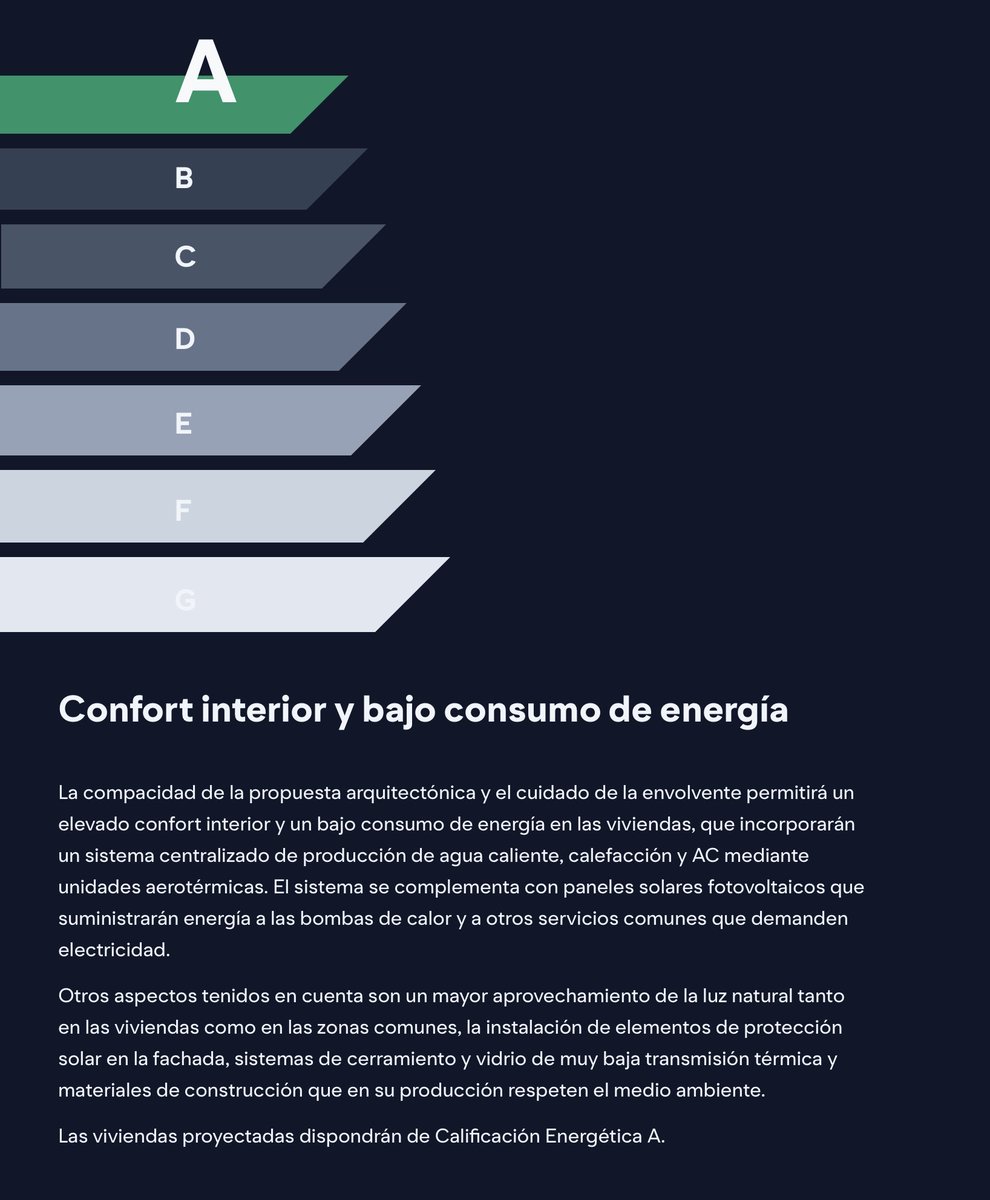 A
B
C
D
E
F
G

Confort interior y bajo consumo de energía

La compacidad de la propuesta arquitectónica y el cuidado de la envolvente permitirá un elevado confort interior y un bajo consumo de energía en las viviendas, que incorporarán un sistema centralizado de producción de agua caliente, calefacción y AC mediante unidades aerotérmicas. El sistema se complementa con paneles solares fotovoltaicos que suministrarán energía a las bombas de calor y a otros servicios comunes que demanden electricidad.

Otros aspectos tenidos en cuenta son un mayor aprovechamiento de la luz natural tanto en las viviendas como en las zonas comunes, la instalación de elementos de protección solar en la fachada, sistemas de cerramiento y vidrio de muy baja transmisión térmica y materiales de construcción que en su producción respeten el medio ambiente.

Las viviendas proyectadas dispondrán de Calificación Energética A.